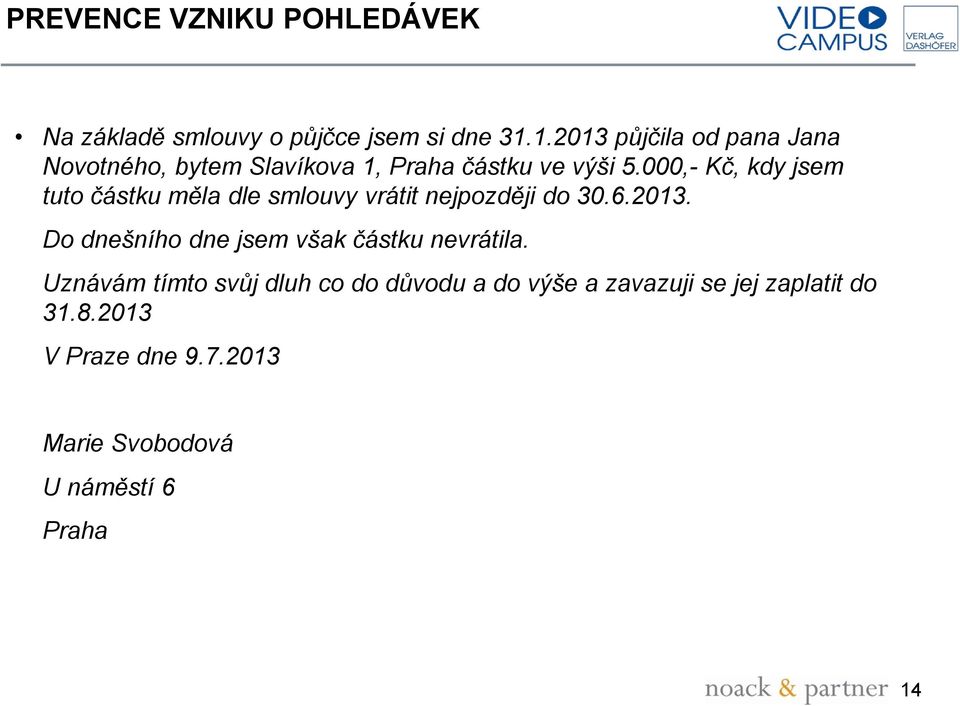 PREVENCE VZNIKU POHLEDÁVEK

VIDEO CAMPUS

VERLAG DASHÖFER

• Na základě smlouvy o půjčce jsem si dne 31.1.2013 půjčila od pana Jana Novotného, bytem Slavíkova 1, Praha částku ve výši 5.000,- Kč, kdy jsem tuto částku měla dle smlouvy vrátit nejpozději do 30.6.2013.

Do dnešního dne jsem však částku nevrátila.

Uznávám tímto svůj dluh co do důvodu a do výše a zavazuji se jej zaplatit do 31.8.2013

V Praze dne 9.7.2013

Marie Svobodová

U náměstí 6

Praha

noack & partner

14